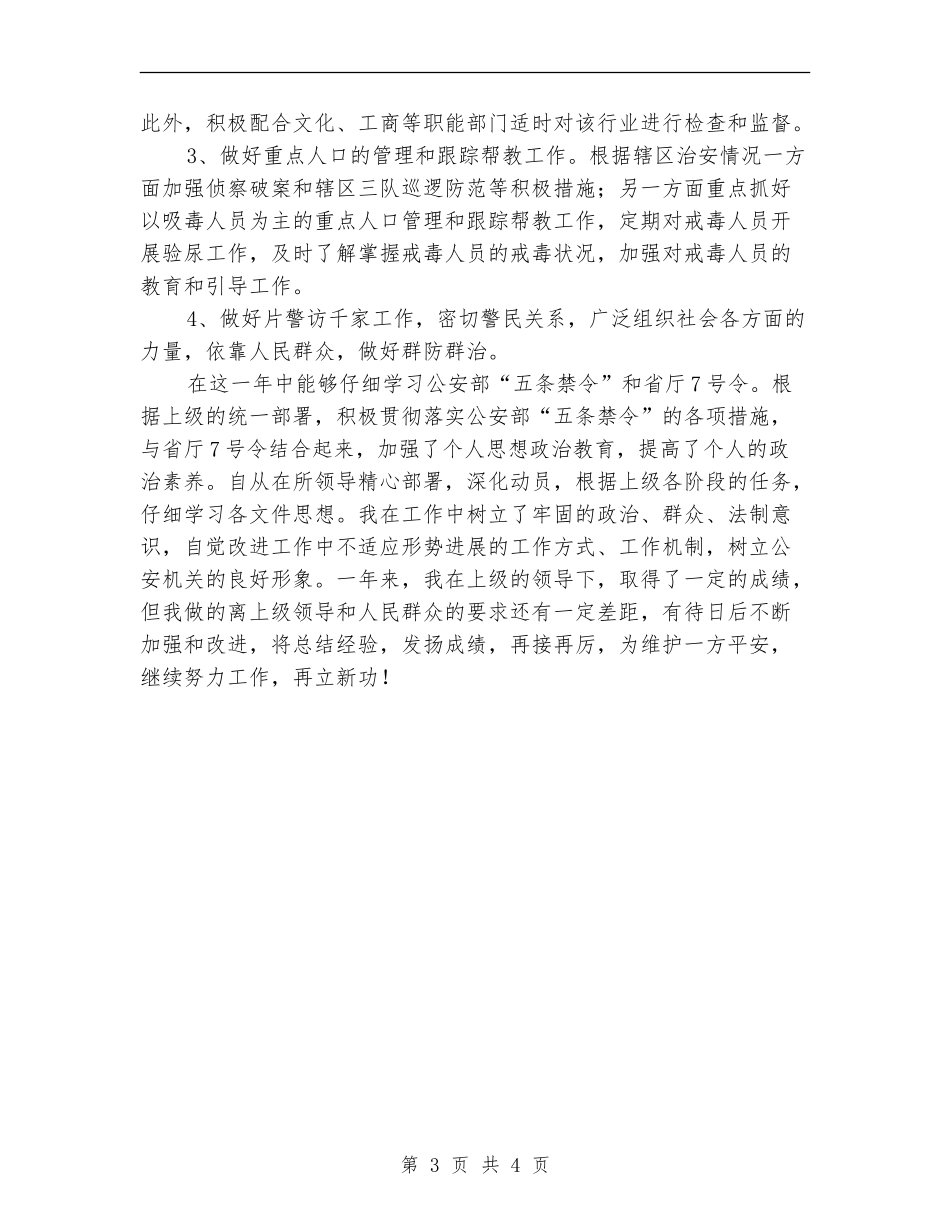 此外，积极配合文化、工商等职能部门适时对该行业进行检查和监督。

3、做好重点人口的管理和跟踪帮教工作。根据辖区治安情况一方面加强侦察破案和辖区三队巡逻防范等积极措施；另一方面重点抓好以吸毒人员为主的重点人口管理和跟踪帮教工作，定期对戒毒人员开展验尿工作，及时了解掌握戒毒人员的戒毒状况，加强对戒毒人员的教育和引导工作。

4、做好片警访千家工作，密切警民关系，广泛组织社会各方面的力量，依靠人民群众，做好群防群治。

在这一年中能够仔细学习公安部“五条禁令”和省厅7号令。根据上级的统一部署，积极贯彻落实公安部“五条禁令”的各项措施，与省厅7号令结合起来，加强了个人思想政治教育，提高了个人的政治素养。自从在所领导精心部署，深化动员，根据上级各阶段的任务，仔细学习各文件思想。我在工作中树立了牢固的政治、群众、法制意识，自觉改进工作中不适应形势进展的工作方式、工作机制，树立公安机关的良好形象。一年来，我在上级的领导下，取得了一定的成绩，但我做的离上级领导和人民群众的要求还有一定差距，有待日后不断加强和改进，将总结经验，发扬成绩，再接再厉，为维护一方平安，继续努力工作，再立新功！

第 3 页 共 4 页